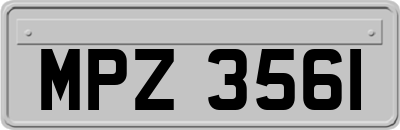 MPZ 3561